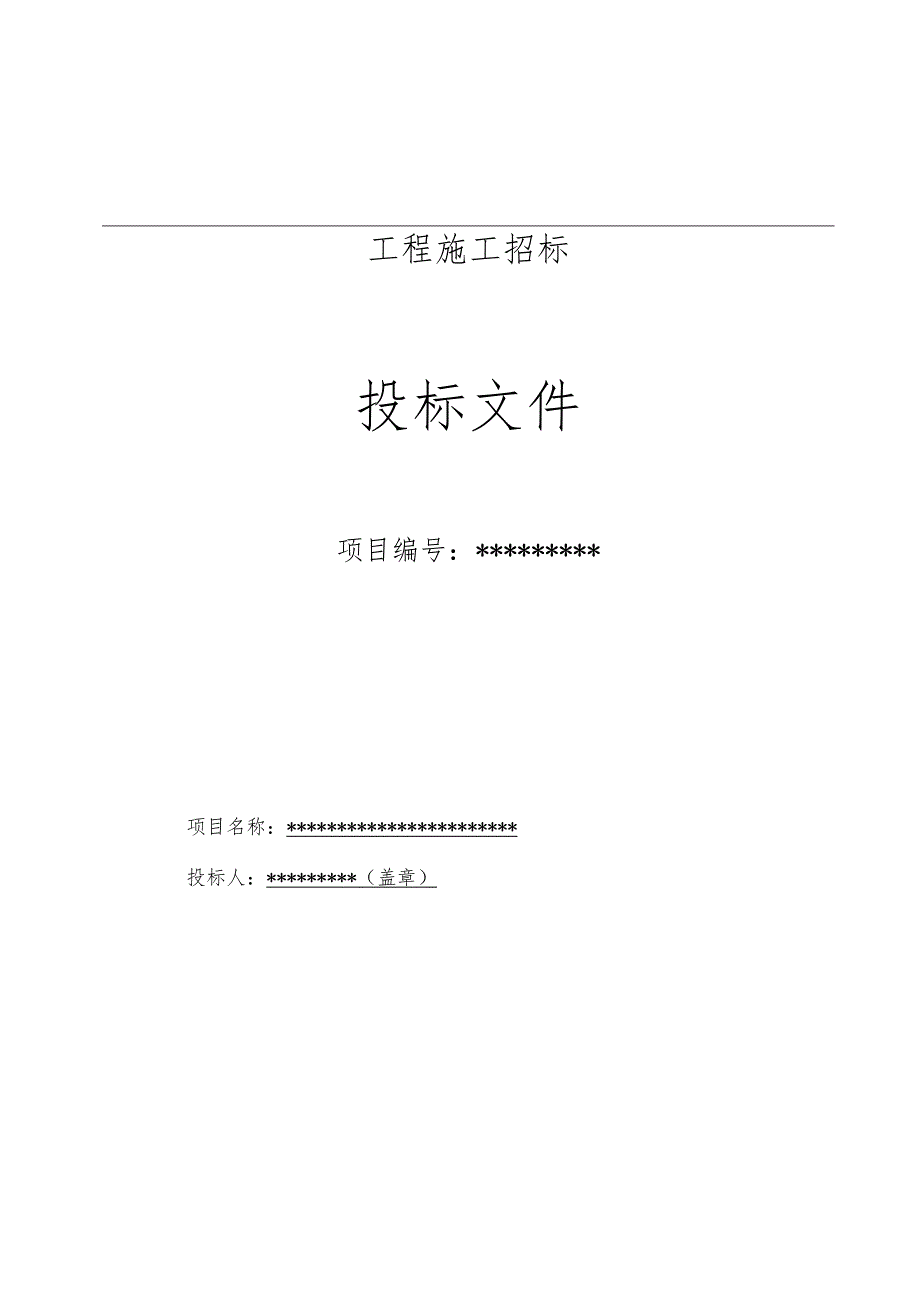 工程施工招标

投标文件

项目编号：*********

项目名称：***********************

投标人：*********（盖章）